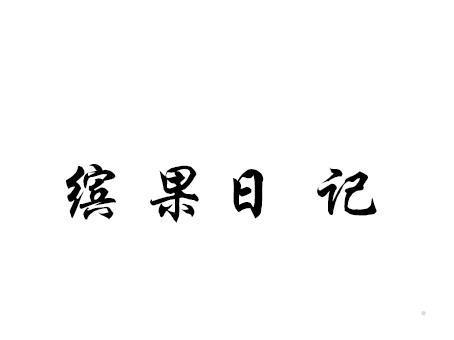 缤果日记